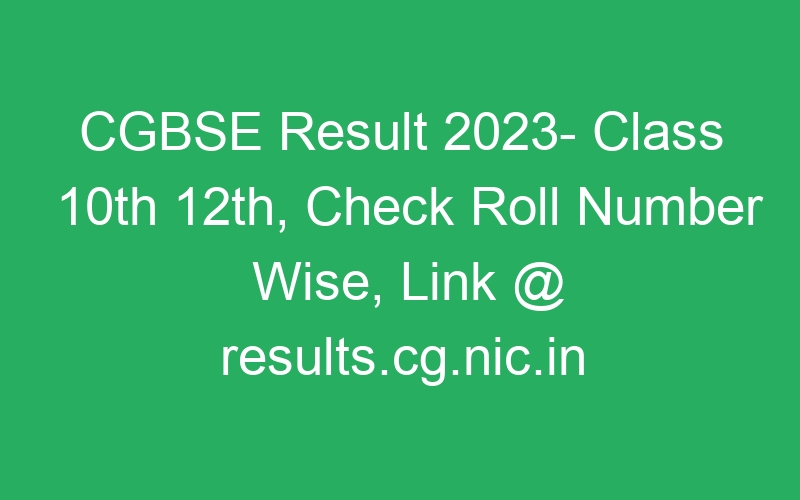 CGBSE Result 2023- Class 10th 12th, Check Roll Number Wise, Link @ results.cg.nic.in